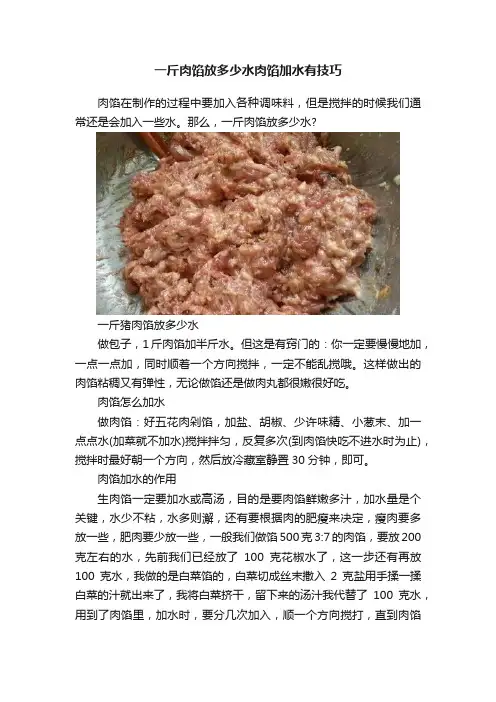 一斤肉馅放多少水肉馅加水有技巧

肉馅在制作的过程中要加入各种调味料，但是搅拌的时候我们通常还是会加入一些水。那么，一斤肉馅放多少水？

一斤猪肉馅放多少水

做包子，1斤肉馅加半斤水。但这是有窍门的：你一定要慢慢地加，一点一点加，同时顺着一个方向搅拌，一定不能乱搅哦。这样做出的肉馅粘稠又有弹性，无论做馅还是做肉丸都很嫩很好吃。

肉馅怎么加水

做肉馅：好五花肉剁馅，加盐、胡椒、少许味精、小葱末、加一点点水(加菜就不加水)搅拌拌匀，反复多次(到肉馅快吃不进水时为止)，搅拌时最好朝一个方向，然后放冷藏室静置30分钟，即可。

肉馅加水的作用

生肉馅一定要加水或高汤，目的是要肉馅鲜嫩多汁，加水量是个关键，水少不粘，水多则澥，还有要根据肉的肥瘦来决定，瘦肉要多放一些，肥肉要少放一些，一般我们做馅500克3:7的肉馅，要放200克左右的水，先前我们已经放了100克花椒水了，这一步还有再放100克水，我做的是白菜馅的，白菜切成丝末撒入2克盐用手揉一揉白菜的汁就出来了，我将白菜挤干，留下来的汤汁我代替了100克水，用到了肉馅里，加水时，要分几次加入，顺一个方向搅打，直到肉馅